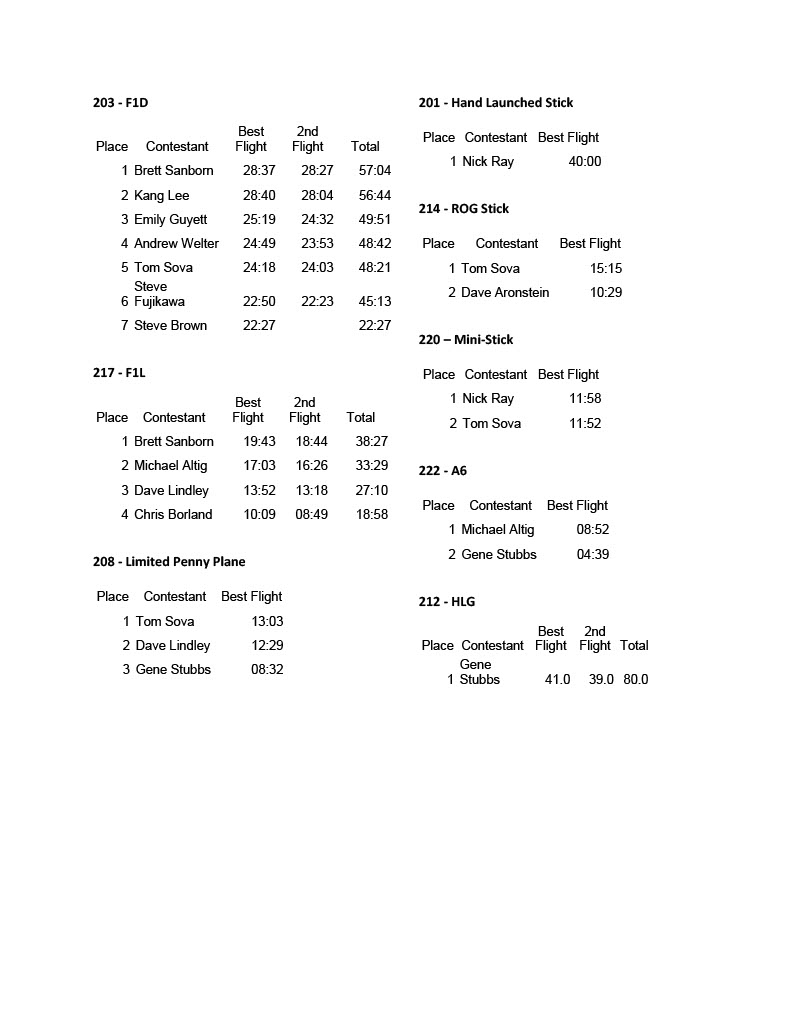 203 - F1D

| Place | Contestant | Best Flight | 2nd Flight | Total |
|---|---|---|---|---|
| 1 | Brett Sanborn | 28:37 | 28:27 | 57:04 |
| 2 | Kang Lee | 28:40 | 28:04 | 56:44 |
| 3 | Emily Guyett | 25:19 | 24:32 | 49:51 |
| 4 | Andrew Welter | 24:49 | 23:53 | 48:42 |
| 5 | Tom Sova | 24:18 | 24:03 | 48:21 |
| 6 | Steve Fujikawa | 22:50 | 22:23 | 45:13 |
| 7 | Steve Brown | 22:27 | | 22:27 |

217 - F1L

| Place | Contestant | Best Flight | 2nd Flight | Total |
|---|---|---|---|---|
| 1 | Brett Sanborn | 19:43 | 18:44 | 38:27 |
| 2 | Michael Altig | 17:03 | 16:26 | 33:29 |
| 3 | Dave Lindley | 13:52 | 13:18 | 27:10 |
| 4 | Chris Borland | 10:09 | 08:49 | 18:58 |

208 - Limited Penny Plane

| Place | Contestant | Best Flight |
|---|---|---|
| 1 | Tom Sova | 13:03 |
| 2 | Dave Lindley | 12:29 |
| 3 | Gene Stubbs | 08:32 |

201 - Hand Launched Stick

| Place | Contestant | Best Flight |
|---|---|---|
| 1 | Nick Ray | 40:00 |

214 - ROG Stick

| Place | Contestant | Best Flight |
|---|---|---|
| 1 | Tom Sova | 15:15 |
| 2 | Dave Aronstein | 10:29 |

220 – Mini-Stick

| Place | Contestant | Best Flight |
|---|---|---|
| 1 | Nick Ray | 11:58 |
| 2 | Tom Sova | 11:52 |

222 - A6

| Place | Contestant | Best Flight |
|---|---|---|
| 1 | Michael Altig | 08:52 |
| 2 | Gene Stubbs | 04:39 |

212 - HLG

| Place | Contestant | Best Flight | 2nd Flight | Total |
|---|---|---|---|---|
| 1 | Gene Stubbs | 41.0 | 39.0 | 80.0 |